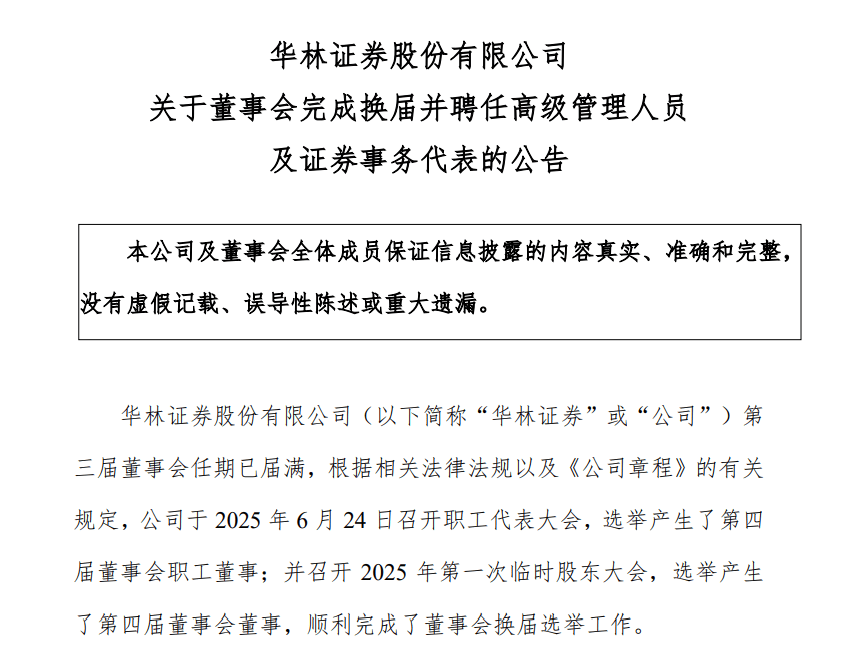 华林证券股份有限公司
关于董事会完成换届并聘任高级管理人员
及证券事务代表的公告

本公司及董事会全体成员保证信息披露的内容真实、准确和完整，没有虚假记载、误导性陈述或重大遗漏。

华林证券股份有限公司（以下简称“华林证券”或“公司”）第三届董事会任期已届满，根据相关法律法规以及《公司章程》的有关规定，公司于 2025 年 6 月 24 日召开职工代表大会，选举产生了第四届董事会职工董事；并召开 2025 年第一次临时股东大会，选举产生了第四届董事会董事，顺利完成了董事会换届选举工作。